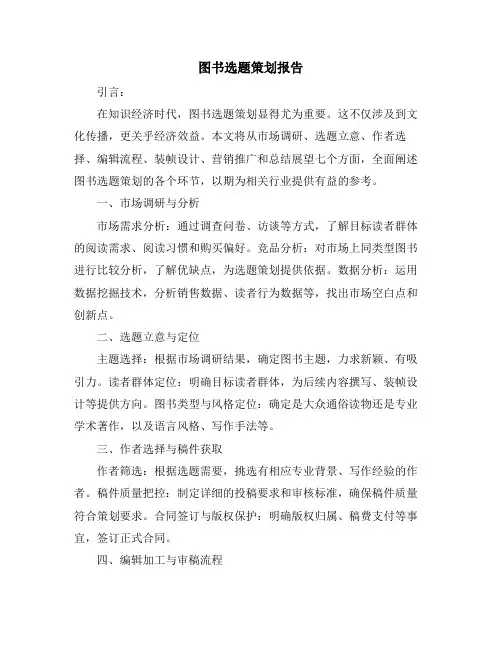 图书选题策划报告

引言：

在知识经济时代，图书选题策划显得尤为重要。这不仅涉及到文化传播，更关乎经济效益。本文将从市场调研、选题立意、作者选择、编辑流程、装帧设计、营销推广和总结展望七个方面，全面阐述图书选题策划的各个环节，以期为相关行业提供有益的参考。

一、市场调研与分析

市场需求分析：通过调查问卷、访谈等方式，了解目标读者群体的阅读需求、阅读习惯和购买偏好。竞品分析：对市场上同类型图书进行比较分析，了解优缺点，为选题策划提供依据。数据分析：运用数据挖掘技术，分析销售数据、读者行为数据等，找出市场空白点和创新点。

二、选题立意与定位

主题选择：根据市场调研结果，确定图书主题，力求新颖、有吸引力。读者群体定位：明确目标读者群体，为后续内容撰写、装帧设计等提供方向。图书类型与风格定位：确定是大众通俗读物还是专业学术著作，以及语言风格、写作手法等。

三、作者选择与稿件获取

作者筛选：根据选题需要，挑选有相应专业背景、写作经验的作者。稿件质量把控：制定详细的投稿要求和审核标准，确保稿件质量符合策划要求。合同签订与版权保护：明确版权归属、稿费支付等事宜，签订正式合同。

四、编辑加工与审稿流程